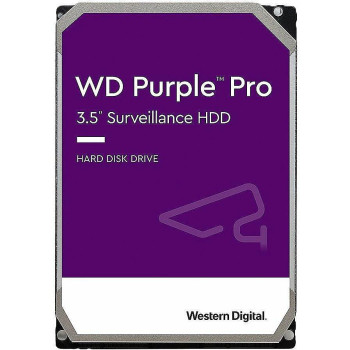 WD Purple™ Pro
3.5" Surveillance HDD

HARD DISK DRIVE

Western Digital.